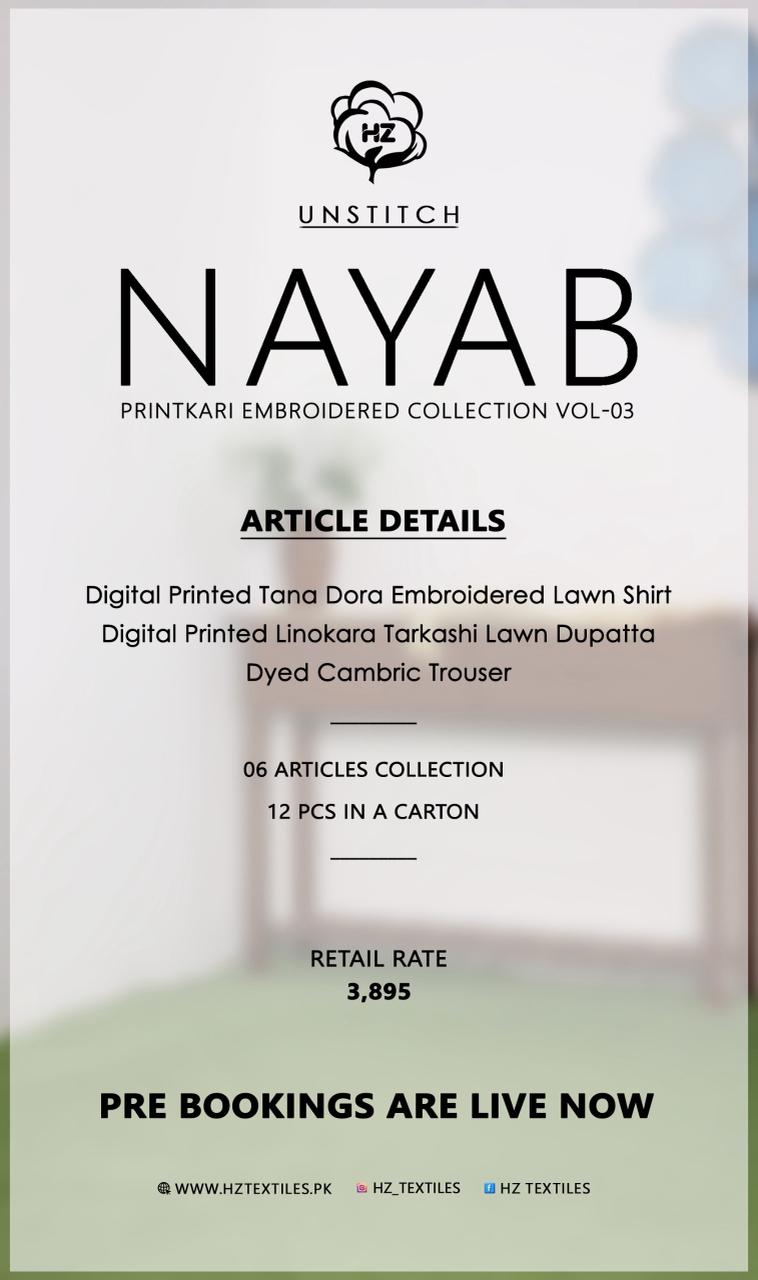 HZ

UNSTITCH

NAYAB

PRINTKARI EMBROIDERED COLLECTION VOL-03

ARTICLE DETAILS

Digital Printed Tana Dora Embroidered Lawn Shirt
Digital Printed Linokara Tarkashi Lawn Dupatta
Dyed Cambric Trouser

06 ARTICLES COLLECTION
12 PCS IN A CARTON

RETAIL RATE
3,895

PRE BOOKINGS ARE LIVE NOW

WWW.HZTEXTILES.PK HZ_TEXTILES HZ TEXTILES